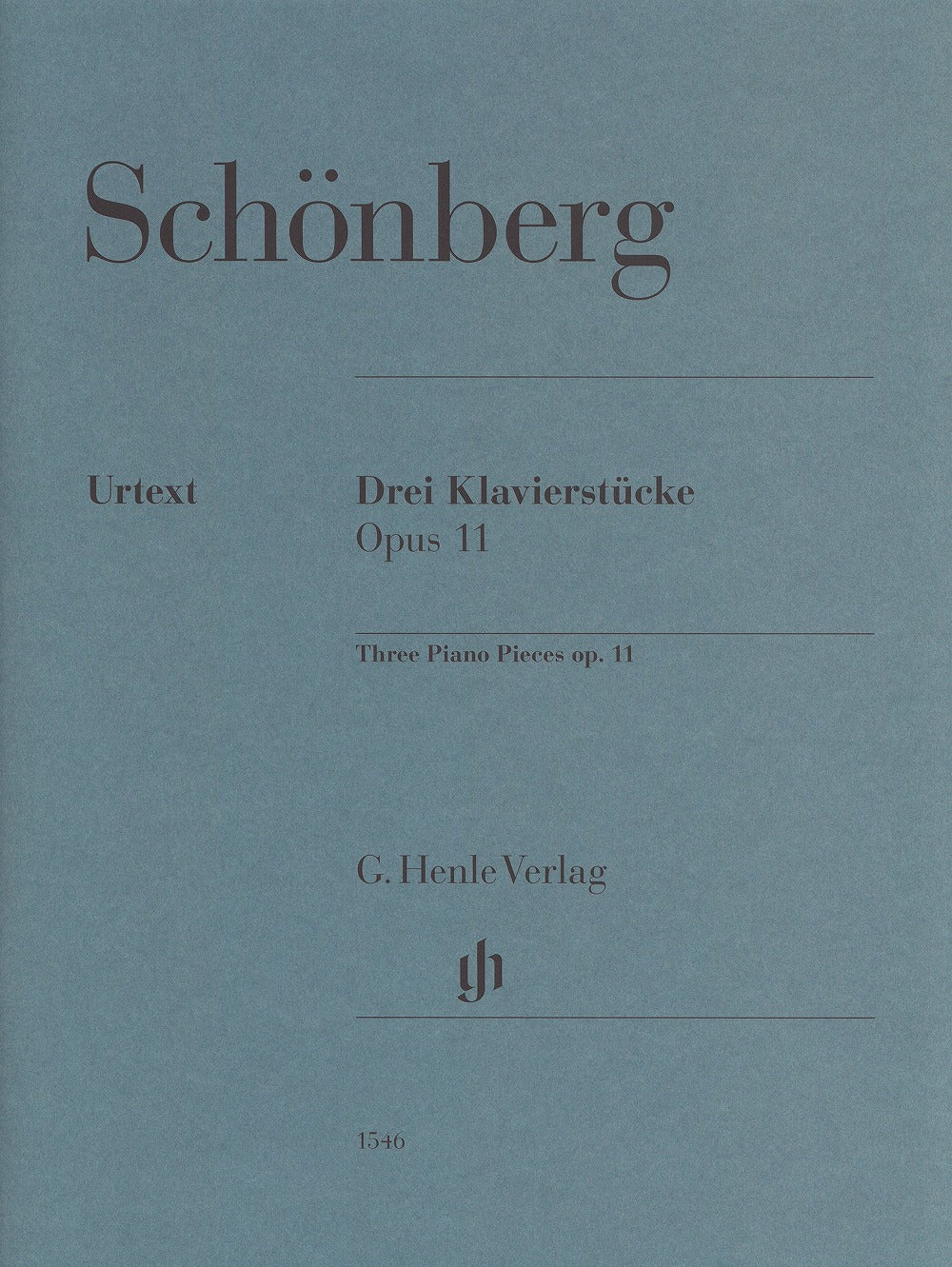 Schönberg

Urtext

Drei Klavierstücke
Opus 11

Three Piano Pieces op. 11

G. Henle Verlag

1546